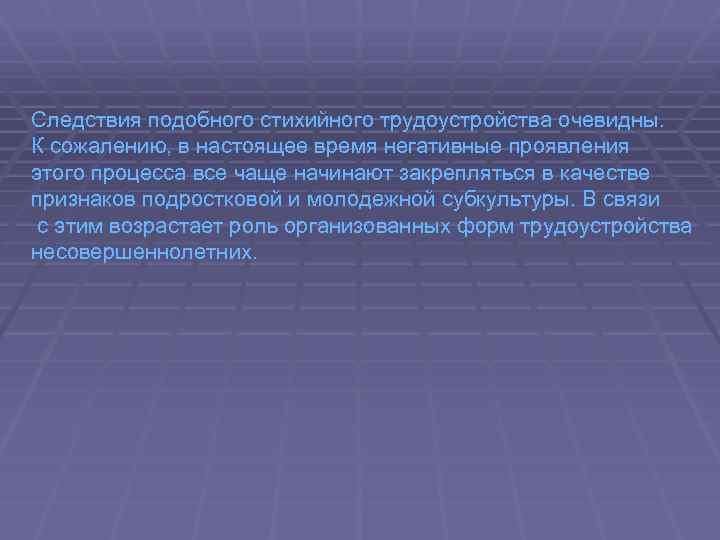 Следствия подобного стихийного трудоустройства очевидны. К сожалению, в настоящее время негативные проявления этого процесса все чаще начинают закрепляться в качестве признаков подростковой и молодежной субкультуры. В связи с этим возрастает роль организованных форм трудоустройства несовершеннолетних.